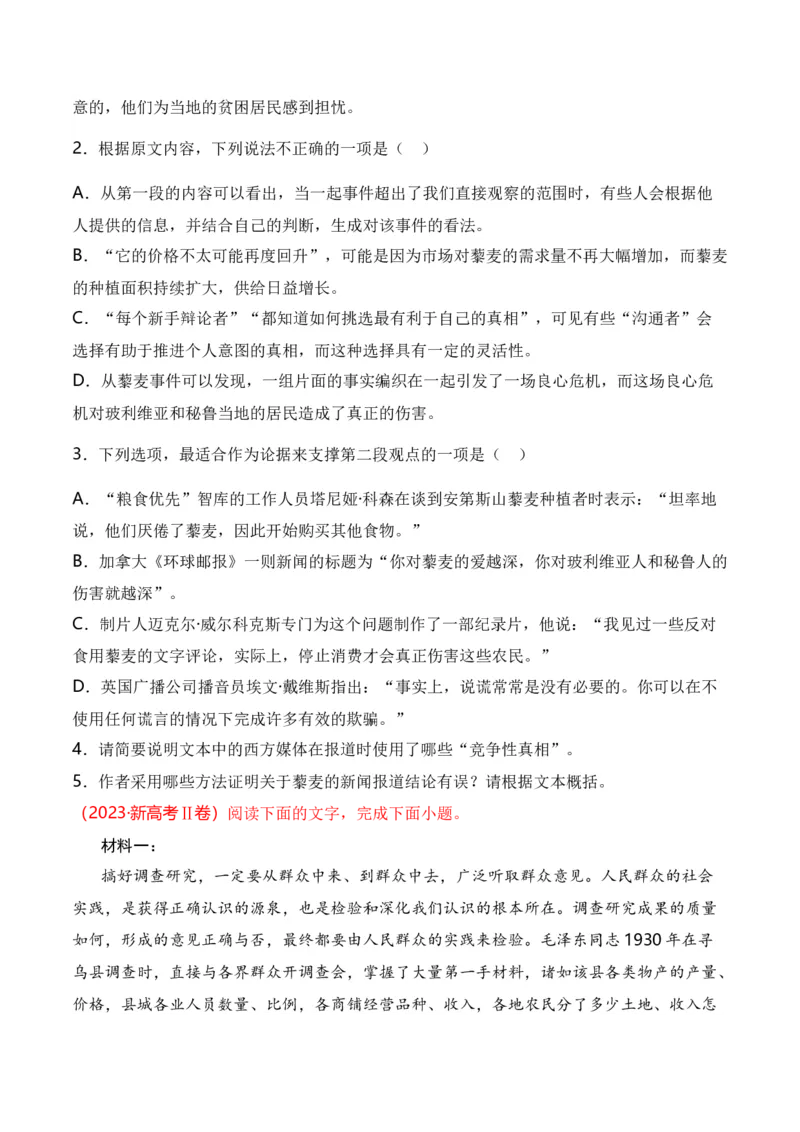 意的，他们为当地的贫困居民感到担忧。

2．根据原文内容，下列说法不正确的一项是（　）

A．从第一段的内容可以看出，当一起事件超出了我们直接观察的范围时，有些人会根据他人提供的信息，并结合自己的判断，生成对该事件的看法。
B．“它的价格不太可能再度回升”，可能是因为市场对藜麦的需求量不再大幅增加，而藜麦的种植面积持续扩大，供给日益增长。
C．“每个新手辩论者”“都知道如何挑选最有利于自己的真相”，可见有些“沟通者”会选择有助于推进个人意图的真相，而这种选择具有一定的灵活性。
D．从藜麦事件可以发现，一组片面的事实编织在一起引发了一场良心危机，而这场良心危机对玻利维亚和秘鲁当地的居民造成了真正的伤害。

3．下列选项，最适合作为论据来支撑第二段观点的一项是（　）

A．“粮食优先”智库的工作人员塔尼娅·科森在谈到安第斯山藜麦种植者时表示：“坦率地说，他们厌倦了藜麦，因此开始购买其他食物。”
B．加拿大《环球邮报》一则新闻的标题为“你对藜麦的爱越深，你对玻利维亚人和秘鲁人的伤害就越深”。
C．制片人迈克尔·威尔科克斯专门为这个问题制作了一部纪录片，他说：“我见过一些反对食用藜麦的文字评论，实际上，停止消费才会真正伤害这些农民。”
D．英国广播公司播音员埃文·戴维斯指出：“事实上，说谎常常是没有必要的。你可以在不使用任何谎言的情况下完成许多有效的欺骗。”
4．请简要说明文本中的西方媒体在报道时使用了哪些“竞争性真相”。
5．作者采用哪些方法证明关于藜麦的新闻报道结论有误？请根据文本概括。
（2023·新高考Ⅱ卷）阅读下面的文字，完成下面小题。

材料一：

搞好调查研究，一定要从群众中来、到群众中去，广泛听取群众意见。人民群众的社会实践，是获得正确认识的源泉，也是检验和深化我们认识的根本所在。调查研究成果的质量如何，形成的意见正确与否，最终都要由人民群众的实践来检验。毛泽东同志1930年在寻乌县调查时，直接与各界群众开调查会，掌握了大量第一手材料，诸如该县各类物产的产量、价格，县城各业人员数量、比例，各商铺经营品种、收入，各地农民分了多少土地、收入怎